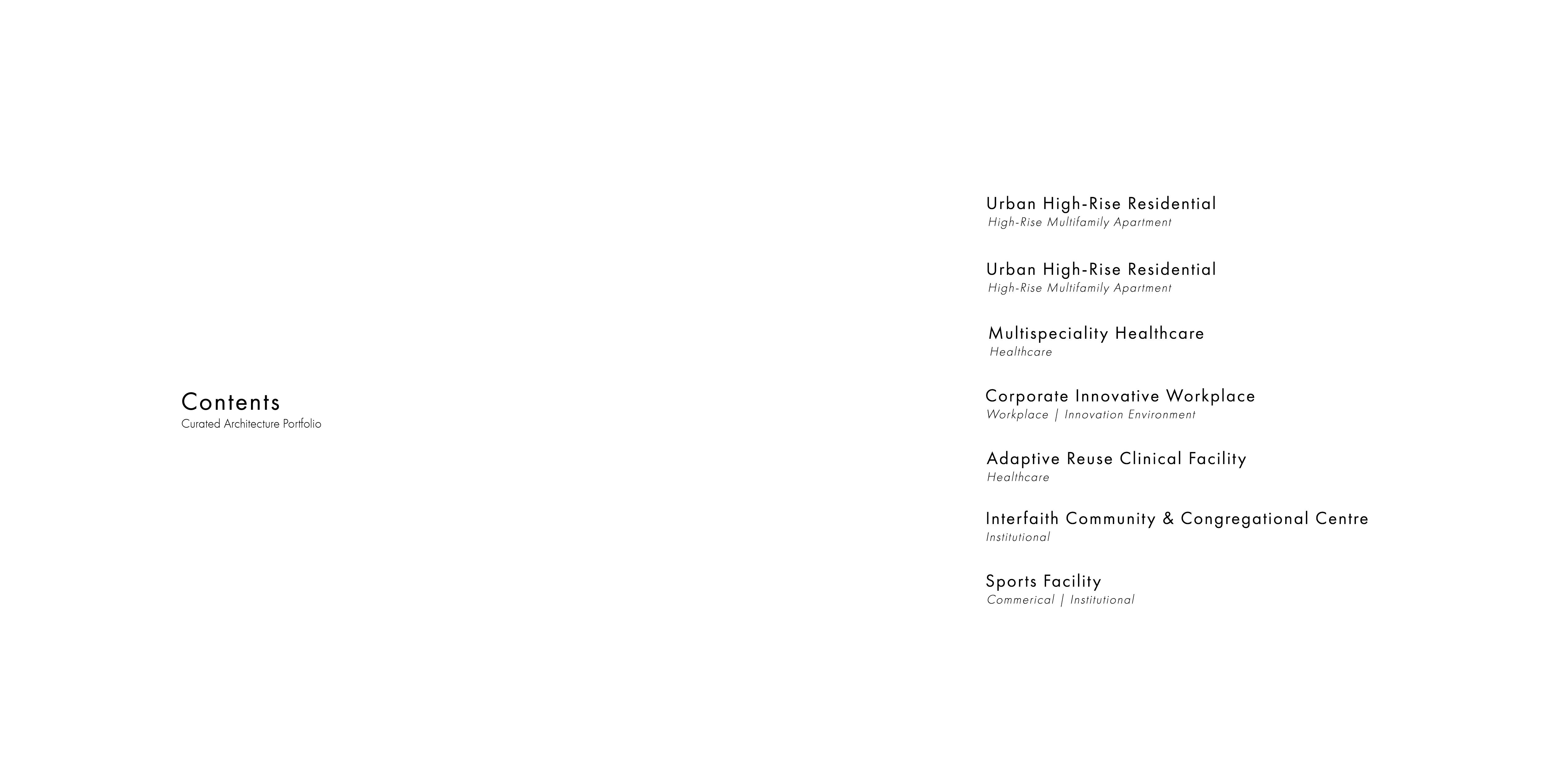 Contents
Curated Architecture Portfolio

Urban High-Rise Residential
High-Rise Multifamily Apartment

Urban High-Rise Residential
High-Rise Multifamily Apartment

Multispeciality Healthcare
Healthcare

Corporate Innovative Workplace
Workplace | Innovation Environment

Adaptive Reuse Clinical Facility
Healthcare

Interfaith Community & Congregational Centre
Institutional

Sports Facility
Commerical | Institutional